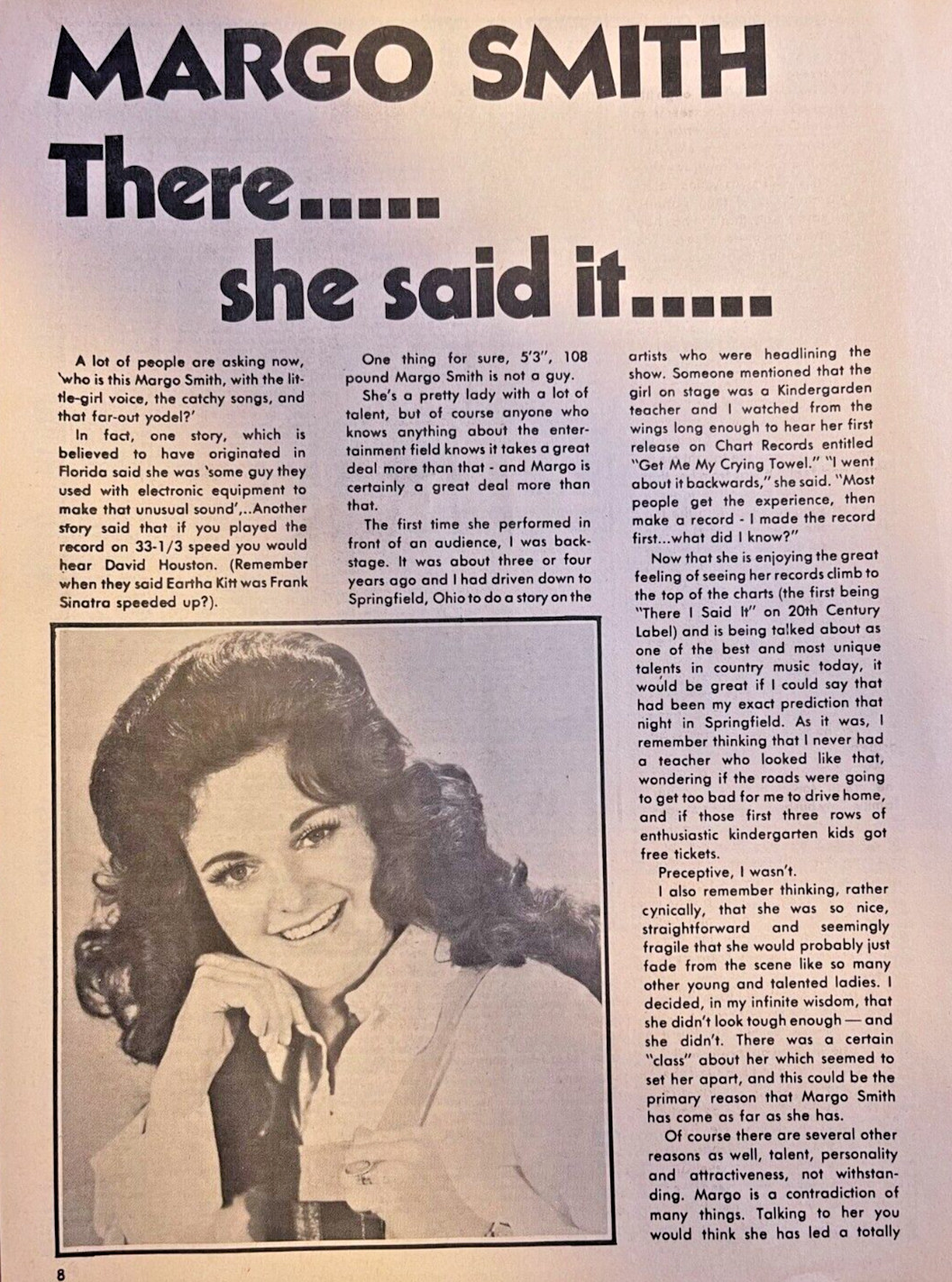 MARGO SMITH
There.....
she said it.....

A lot of people are asking now, 'who is this Margo Smith, with the little-girl voice, the catchy songs, and that far-out yodel?'

In fact, one story, which is believed to have originated in Florida said she was 'some guy they used with electronic equipment to make that unusual sound',..Another story said that if you played the record on 33-1/3 speed you would hear David Houston. (Remember when they said Eartha Kitt was Frank Sinatra speeded up?).

One thing for sure, 5'3", 108 pound Margo Smith is not a guy.

She's a pretty lady with a lot of talent, but of course anyone who knows anything about the entertainment field knows it takes a great deal more than that - and Margo is certainly a great deal more than that.

The first time she performed in front of an audience, I was backstage. It was about three or four years ago and I had driven down to Springfield, Ohio to do a story on the artists who were headlining the show. Someone mentioned that the girl on stage was a Kindergarden teacher and I watched from the wings long enough to hear her first release on Chart Records entitled "Get Me My Crying Towel." "I went about it backwards," she said. "Most people get the experience, then make a record - I made the record first...what did I know?"

Now that she is enjoying the great feeling of seeing her records climb to the top of the charts (the first being "There I Said It" on 20th Century Label) and is being talked about as one of the best and most unique talents in country music today, it would be great if I could say that had been my exact prediction that night in Springfield. As it was, I remember thinking that I never had a teacher who looked like that, wondering if the roads were going to get too bad for me to drive home, and if those first three rows of enthusiastic kindergarten kids got free tickets.

Preceptive, I wasn't.

I also remember thinking, rather cynically, that she was so nice, straightforward and seemingly fragile that she would probably just fade from the scene like so many other young and talented ladies. I decided, in my infinite wisdom, that she didn't look tough enough — and she didn't. There was a certain "class" about her which seemed to set her apart, and this could be the primary reason that Margo Smith has come as far as she has.

Of course there are several other reasons as well, talent, personality and attractiveness, not withstanding. Margo is a contradiction of many things. Talking to her you would think she has led a totally

8